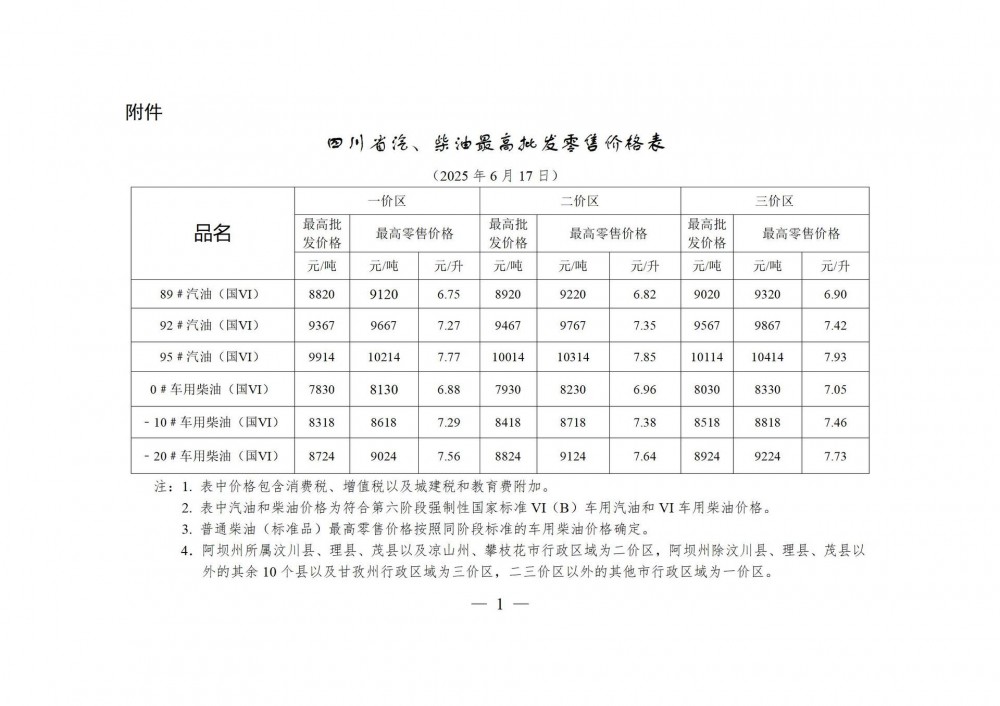 附件

四川省汽、柴油最高批发零售价格表

（2025 年 6 月 17 日）

| 品名 | 一价区 | | | 二价区 | | | 三价区 | | |
|---|---|---|---|---|---|---|---|---|---|
| | 最高批发价格 | 最高零售价格 | | 最高批发价格 | 最高零售价格 | | 最高批发价格 | 最高零售价格 | |
| | 元/吨 | 元/吨 | 元/升 | 元/吨 | 元/吨 | 元/升 | 元/吨 | 元/吨 | 元/升 |
| 89＃汽油（国VI） | 8820 | 9120 | 6.75 | 8920 | 9220 | 6.82 | 9020 | 9320 | 6.90 |
| 92＃汽油（国VI） | 9367 | 9667 | 7.27 | 9467 | 9767 | 7.35 | 9567 | 9867 | 7.42 |
| 95＃汽油（国VI） | 9914 | 10214 | 7.77 | 10014 | 10314 | 7.85 | 10114 | 10414 | 7.93 |
| 0＃车用柴油（国VI） | 7830 | 8130 | 6.88 | 7930 | 8230 | 6.96 | 8030 | 8330 | 7.05 |
| －10＃车用柴油（国VI） | 8318 | 8618 | 7.29 | 8418 | 8718 | 7.38 | 8518 | 8818 | 7.46 |
| －20＃车用柴油（国VI） | 8724 | 9024 | 7.56 | 8824 | 9124 | 7.64 | 8924 | 9224 | 7.73 |

注：1. 表中价格包含消费税、增值税以及城建税和教育费附加。
2. 表中汽油和柴油价格为符合第六阶段强制性国家标准 VI（B）车用汽油和 VI 车用柴油价格。
3. 普通柴油（标准品）最高零售价格按照同阶段标准的车用柴油价格确定。
4. 阿坝州所属汶川县、理县、茂县以及凉山州、攀枝花市行政区域为二价区，阿坝州除汶川县、理县、茂县以外的其余 10 个县以及甘孜州行政区域为三价区，二三价区以外的其他市行政区域为一价区。

— 1 —